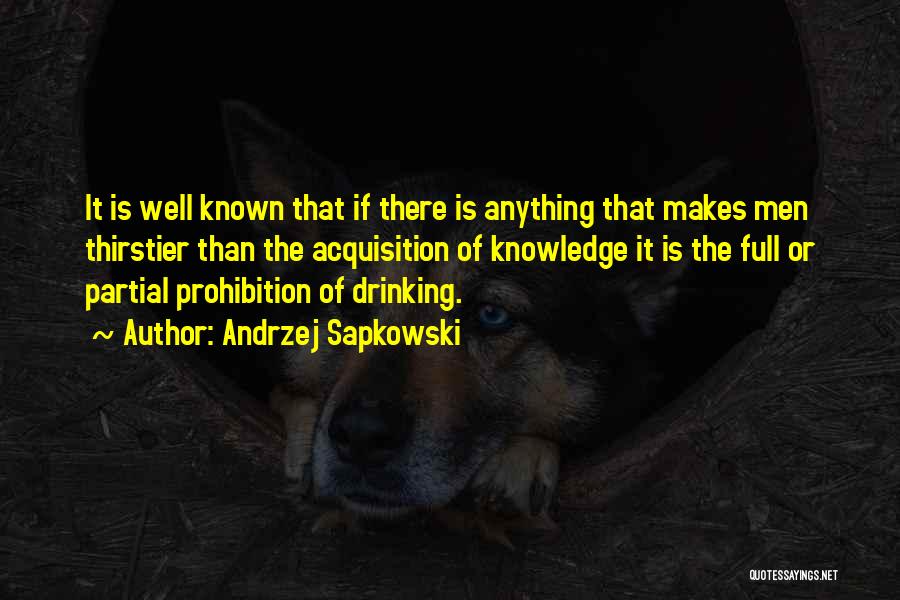 It is well known that if there is anything that makes men thirstier than the acquisition of knowledge it is the full or partial prohibition of drinking.

~ Author: Andrzej Sapkowski

QUOTESSAYINGS.NET